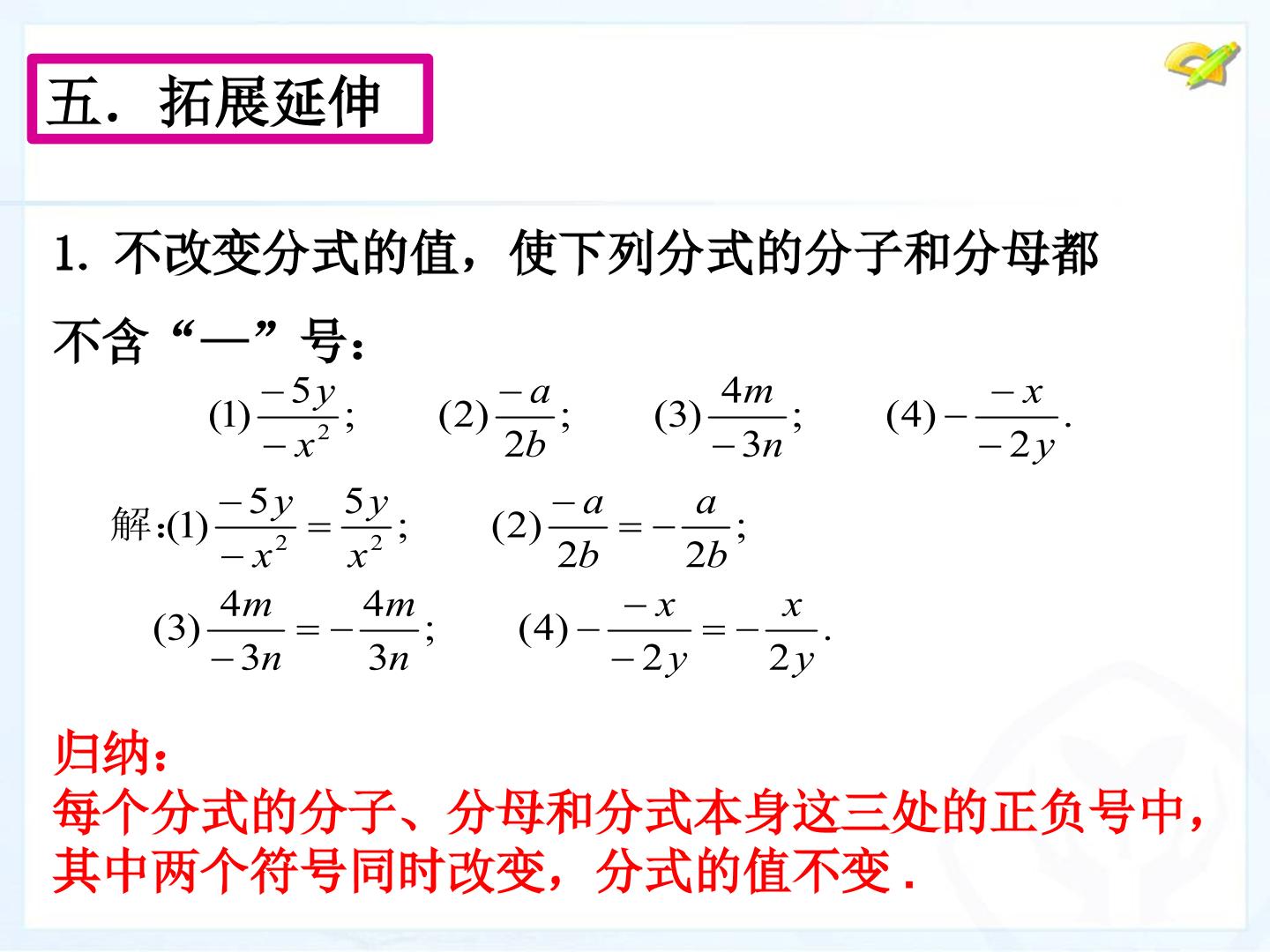 五．拓展延伸

1. 不改变分式的值，使下列分式的分子和分母都不含“—”号：

(1) $\frac{-5y}{-x^2}$;　(2) $\frac{-a}{2b}$;　(3) $\frac{4m}{-3n}$;　(4) $-\frac{-x}{-2y}$.

解:(1) $\frac{-5y}{-x^2}=\frac{5y}{x^2}$;　(2) $\frac{-a}{2b}=-\frac{a}{2b}$;

(3) $\frac{4m}{-3n}=-\frac{4m}{3n}$;　(4) $-\frac{-x}{-2y}=-\frac{x}{2y}$.

归纳：
每个分式的分子、分母和分式本身这三处的正负号中，其中两个符号同时改变，分式的值不变 .